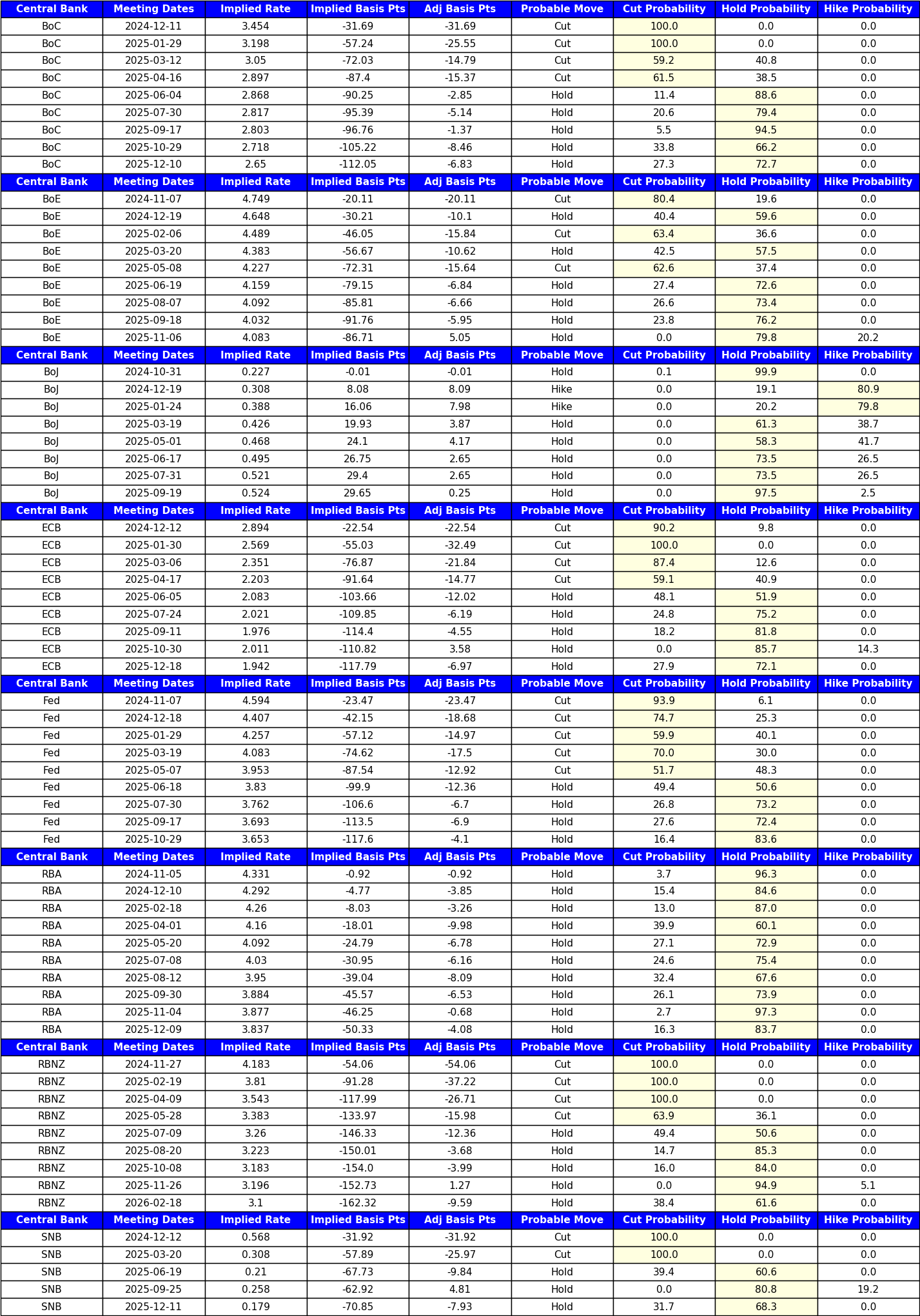 | Central Bank | Meeting Dates | Implied Rate | Implied Basis Pts | Adj Basis Pts | Probable Move | Cut Probability | Hold Probability | Hike Probability |
|---|---|---|---|---|---|---|---|---|
| BoC | 2024-12-11 | 3.454 | -31.69 | -31.69 | Cut | 100.0 | 0.0 | 0.0 |
| BoC | 2025-01-29 | 3.198 | -57.24 | -25.55 | Cut | 100.0 | 0.0 | 0.0 |
| BoC | 2025-03-12 | 3.05 | -72.03 | -14.79 | Cut | 59.2 | 40.8 | 0.0 |
| BoC | 2025-04-16 | 2.897 | -87.4 | -15.37 | Cut | 61.5 | 38.5 | 0.0 |
| BoC | 2025-06-04 | 2.868 | -90.25 | -2.85 | Hold | 11.4 | 88.6 | 0.0 |
| BoC | 2025-07-30 | 2.817 | -95.39 | -5.14 | Hold | 20.6 | 79.4 | 0.0 |
| BoC | 2025-09-17 | 2.803 | -96.76 | -1.37 | Hold | 5.5 | 94.5 | 0.0 |
| BoC | 2025-10-29 | 2.718 | -105.22 | -8.46 | Hold | 33.8 | 66.2 | 0.0 |
| BoC | 2025-12-10 | 2.65 | -112.05 | -6.83 | Hold | 27.3 | 72.7 | 0.0 |
| Central Bank | Meeting Dates | Implied Rate | Implied Basis Pts | Adj Basis Pts | Probable Move | Cut Probability | Hold Probability | Hike Probability |
| BoE | 2024-11-07 | 4.749 | -20.11 | -20.11 | Cut | 80.4 | 19.6 | 0.0 |
| BoE | 2024-12-19 | 4.648 | -30.21 | -10.1 | Hold | 40.4 | 59.6 | 0.0 |
| BoE | 2025-02-06 | 4.489 | -46.05 | -15.84 | Cut | 63.4 | 36.6 | 0.0 |
| BoE | 2025-03-20 | 4.383 | -56.67 | -10.62 | Hold | 42.5 | 57.5 | 0.0 |
| BoE | 2025-05-08 | 4.227 | -72.31 | -15.64 | Cut | 62.6 | 37.4 | 0.0 |
| BoE | 2025-06-19 | 4.159 | -79.15 | -6.84 | Hold | 27.4 | 72.6 | 0.0 |
| BoE | 2025-08-07 | 4.092 | -85.81 | -6.66 | Hold | 26.6 | 73.4 | 0.0 |
| BoE | 2025-09-18 | 4.032 | -91.76 | -5.95 | Hold | 23.8 | 76.2 | 0.0 |
| BoE | 2025-11-06 | 4.083 | -86.71 | 5.05 | Hold | 0.0 | 79.8 | 20.2 |
| Central Bank | Meeting Dates | Implied Rate | Implied Basis Pts | Adj Basis Pts | Probable Move | Cut Probability | Hold Probability | Hike Probability |
| BoJ | 2024-10-31 | 0.227 | -0.01 | -0.01 | Hold | 0.1 | 99.9 | 0.0 |
| BoJ | 2024-12-19 | 0.308 | 8.08 | 8.09 | Hike | 0.0 | 19.1 | 80.9 |
| BoJ | 2025-01-24 | 0.388 | 16.06 | 7.98 | Hike | 0.0 | 20.2 | 79.8 |
| BoJ | 2025-03-19 | 0.426 | 19.93 | 3.87 | Hold | 0.0 | 61.3 | 38.7 |
| BoJ | 2025-05-01 | 0.468 | 24.1 | 4.17 | Hold | 0.0 | 58.3 | 41.7 |
| BoJ | 2025-06-17 | 0.495 | 26.75 | 2.65 | Hold | 0.0 | 73.5 | 26.5 |
| BoJ | 2025-07-31 | 0.521 | 29.4 | 2.65 | Hold | 0.0 | 73.5 | 26.5 |
| BoJ | 2025-09-19 | 0.524 | 29.65 | 0.25 | Hold | 0.0 | 97.5 | 2.5 |
| Central Bank | Meeting Dates | Implied Rate | Implied Basis Pts | Adj Basis Pts | Probable Move | Cut Probability | Hold Probability | Hike Probability |
| ECB | 2024-12-12 | 2.894 | -22.54 | -22.54 | Cut | 90.2 | 9.8 | 0.0 |
| ECB | 2025-01-30 | 2.569 | -55.03 | -32.49 | Cut | 100.0 | 0.0 | 0.0 |
| ECB | 2025-03-06 | 2.351 | -76.87 | -21.84 | Cut | 87.4 | 12.6 | 0.0 |
| ECB | 2025-04-17 | 2.203 | -91.64 | -14.77 | Cut | 59.1 | 40.9 | 0.0 |
| ECB | 2025-06-05 | 2.083 | -103.66 | -12.02 | Hold | 48.1 | 51.9 | 0.0 |
| ECB | 2025-07-24 | 2.021 | -109.85 | -6.19 | Hold | 24.8 | 75.2 | 0.0 |
| ECB | 2025-09-11 | 1.976 | -114.4 | -4.55 | Hold | 18.2 | 81.8 | 0.0 |
| ECB | 2025-10-30 | 2.011 | -110.82 | 3.58 | Hold | 0.0 | 85.7 | 14.3 |
| ECB | 2025-12-18 | 1.942 | -117.79 | -6.97 | Hold | 27.9 | 72.1 | 0.0 |
| Central Bank | Meeting Dates | Implied Rate | Implied Basis Pts | Adj Basis Pts | Probable Move | Cut Probability | Hold Probability | Hike Probability |
| Fed | 2024-11-07 | 4.594 | -23.47 | -23.47 | Cut | 93.9 | 6.1 | 0.0 |
| Fed | 2024-12-18 | 4.407 | -42.15 | -18.68 | Cut | 74.7 | 25.3 | 0.0 |
| Fed | 2025-01-29 | 4.257 | -57.12 | -14.97 | Cut | 59.9 | 40.1 | 0.0 |
| Fed | 2025-03-19 | 4.083 | -74.62 | -17.5 | Cut | 70.0 | 30.0 | 0.0 |
| Fed | 2025-05-07 | 3.953 | -87.54 | -12.92 | Cut | 51.7 | 48.3 | 0.0 |
| Fed | 2025-06-18 | 3.83 | -99.9 | -12.36 | Hold | 49.4 | 50.6 | 0.0 |
| Fed | 2025-07-30 | 3.762 | -106.6 | -6.7 | Hold | 26.8 | 73.2 | 0.0 |
| Fed | 2025-09-17 | 3.693 | -113.5 | -6.9 | Hold | 27.6 | 72.4 | 0.0 |
| Fed | 2025-10-29 | 3.653 | -117.6 | -4.1 | Hold | 16.4 | 83.6 | 0.0 |
| Central Bank | Meeting Dates | Implied Rate | Implied Basis Pts | Adj Basis Pts | Probable Move | Cut Probability | Hold Probability | Hike Probability |
| RBA | 2024-11-05 | 4.331 | -0.92 | -0.92 | Hold | 3.7 | 96.3 | 0.0 |
| RBA | 2024-12-10 | 4.292 | -4.77 | -3.85 | Hold | 15.4 | 84.6 | 0.0 |
| RBA | 2025-02-18 | 4.26 | -8.03 | -3.26 | Hold | 13.0 | 87.0 | 0.0 |
| RBA | 2025-04-01 | 4.16 | -18.01 | -9.98 | Hold | 39.9 | 60.1 | 0.0 |
| RBA | 2025-05-20 | 4.092 | -24.79 | -6.78 | Hold | 27.1 | 72.9 | 0.0 |
| RBA | 2025-07-08 | 4.03 | -30.95 | -6.16 | Hold | 24.6 | 75.4 | 0.0 |
| RBA | 2025-08-12 | 3.95 | -39.04 | -8.09 | Hold | 32.4 | 67.6 | 0.0 |
| RBA | 2025-09-30 | 3.884 | -45.57 | -6.53 | Hold | 26.1 | 73.9 | 0.0 |
| RBA | 2025-11-04 | 3.877 | -46.25 | -0.68 | Hold | 2.7 | 97.3 | 0.0 |
| RBA | 2025-12-09 | 3.837 | -50.33 | -4.08 | Hold | 16.3 | 83.7 | 0.0 |
| Central Bank | Meeting Dates | Implied Rate | Implied Basis Pts | Adj Basis Pts | Probable Move | Cut Probability | Hold Probability | Hike Probability |
| RBNZ | 2024-11-27 | 4.183 | -54.06 | -54.06 | Cut | 100.0 | 0.0 | 0.0 |
| RBNZ | 2025-02-19 | 3.81 | -91.28 | -37.22 | Cut | 100.0 | 0.0 | 0.0 |
| RBNZ | 2025-04-09 | 3.543 | -117.99 | -26.71 | Cut | 100.0 | 0.0 | 0.0 |
| RBNZ | 2025-05-28 | 3.383 | -133.97 | -15.98 | Cut | 63.9 | 36.1 | 0.0 |
| RBNZ | 2025-07-09 | 3.26 | -146.33 | -12.36 | Hold | 49.4 | 50.6 | 0.0 |
| RBNZ | 2025-08-20 | 3.223 | -150.01 | -3.68 | Hold | 14.7 | 85.3 | 0.0 |
| RBNZ | 2025-10-08 | 3.183 | -154.0 | -3.99 | Hold | 16.0 | 84.0 | 0.0 |
| RBNZ | 2025-11-26 | 3.196 | -152.73 | 1.27 | Hold | 0.0 | 94.9 | 5.1 |
| RBNZ | 2026-02-18 | 3.1 | -162.32 | -9.59 | Hold | 38.4 | 61.6 | 0.0 |
| Central Bank | Meeting Dates | Implied Rate | Implied Basis Pts | Adj Basis Pts | Probable Move | Cut Probability | Hold Probability | Hike Probability |
| SNB | 2024-12-12 | 0.568 | -31.92 | -31.92 | Cut | 100.0 | 0.0 | 0.0 |
| SNB | 2025-03-20 | 0.308 | -57.89 | -25.97 | Cut | 100.0 | 0.0 | 0.0 |
| SNB | 2025-06-19 | 0.21 | -67.73 | -9.84 | Hold | 39.4 | 60.6 | 0.0 |
| SNB | 2025-09-25 | 0.258 | -62.92 | 4.81 | Hold | 0.0 | 80.8 | 19.2 |
| SNB | 2025-12-11 | 0.179 | -70.85 | -7.93 | Hold | 31.7 | 68.3 | 0.0 |